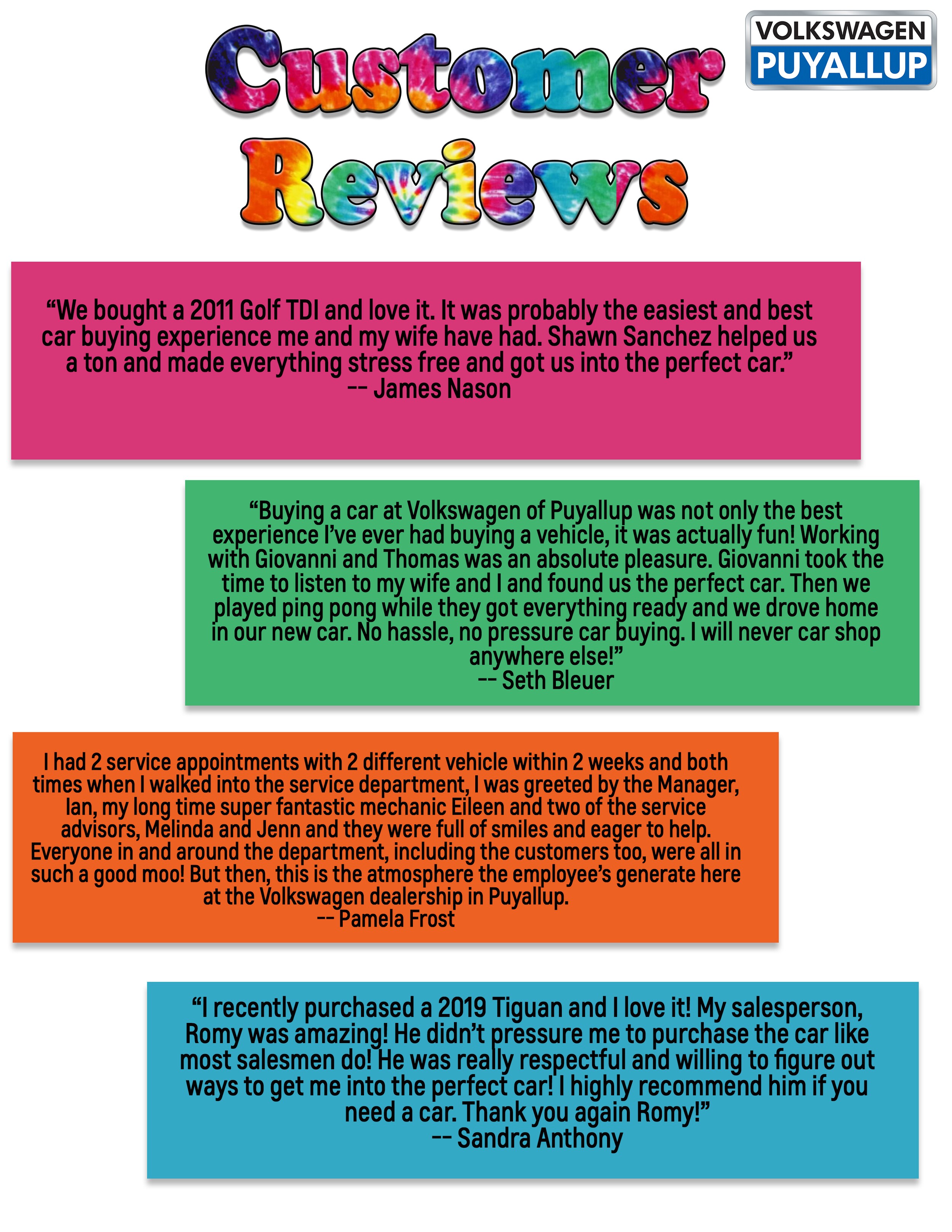 Customer Reviews

VOLKSWAGEN PUYALLUP

“We bought a 2011 Golf TDI and love it. It was probably the easiest and best car buying experience me and my wife have had. Shawn Sanchez helped us a ton and made everything stress free and got us into the perfect car.”
-- James Nason

“Buying a car at Volkswagen of Puyallup was not only the best experience I’ve ever had buying a vehicle, it was actually fun! Working with Giovanni and Thomas was an absolute pleasure. Giovanni took the time to listen to my wife and I and found us the perfect car. Then we played ping pong while they got everything ready and we drove home in our new car. No hassle, no pressure car buying. I will never car shop anywhere else!”
-- Seth Bleuer

I had 2 service appointments with 2 different vehicle within 2 weeks and both times when I walked into the service department, I was greeted by the Manager, Ian, my long time super fantastic mechanic Eileen and two of the service advisors, Melinda and Jenn and they were full of smiles and eager to help. Everyone in and around the department, including the customers too, were all in such a good moo! But then, this is the atmosphere the employee’s generate here at the Volkswagen dealership in Puyallup.
-- Pamela Frost

“I recently purchased a 2019 Tiguan and I love it! My salesperson, Romy was amazing! He didn’t pressure me to purchase the car like most salesmen do! He was really respectful and willing to figure out ways to get me into the perfect car! I highly recommend him if you need a car. Thank you again Romy!”
-- Sandra Anthony